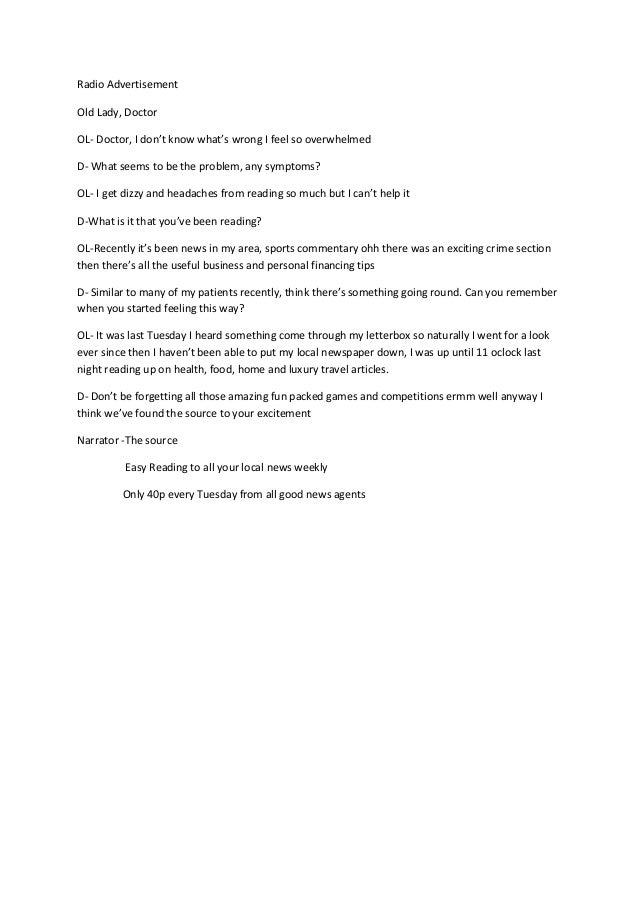 Radio Advertisement

Old Lady, Doctor

OL- Doctor, I don't know what's wrong I feel so overwhelmed

D- What seems to be the problem, any symptoms?

OL- I get dizzy and headaches from reading so much but I can't help it

D-What is it that you've been reading?

OL-Recently it's been news in my area, sports commentary ohh there was an exciting crime section then there's all the useful business and personal financing tips

D- Similar to many of my patients recently, think there's something going round. Can you remember when you started feeling this way?

OL- It was last Tuesday I heard something come through my letterbox so naturally I went for a look ever since then I haven't been able to put my local newspaper down, I was up until 11 oclock last night reading up on health, food, home and luxury travel articles.

D- Don't be forgetting all those amazing fun packed games and competitions ermm well anyway I think we've found the source to your excitement

Narrator -The source

Easy Reading to all your local news weekly

Only 40p every Tuesday from all good news agents